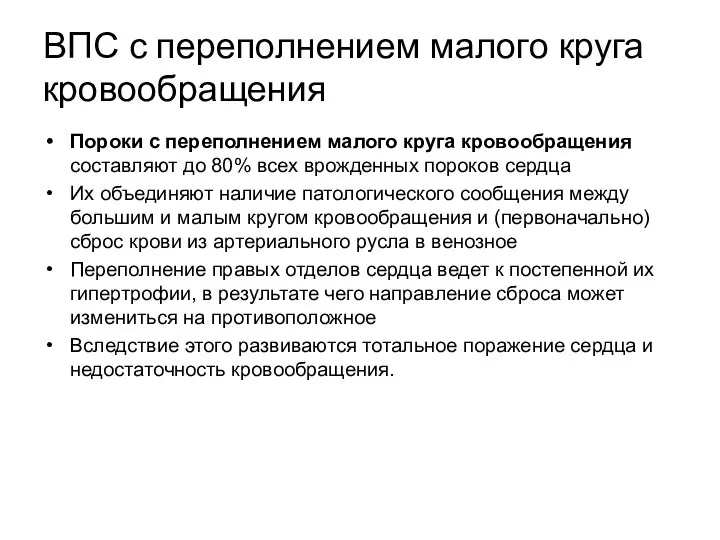 ВПС с переполнением малого круга кровообращения

• Пороки с переполнением малого круга кровообращения составляют до 80% всех врожденных пороков сердца
• Их объединяют наличие патологического сообщения между большим и малым кругом кровообращения и (первоначально) сброс крови из артериального русла в венозное
• Переполнение правых отделов сердца ведет к постепенной их гипертрофии, в результате чего направление сброса может измениться на противоположное
• Вследствие этого развиваются тотальное поражение сердца и недостаточность кровообращения.